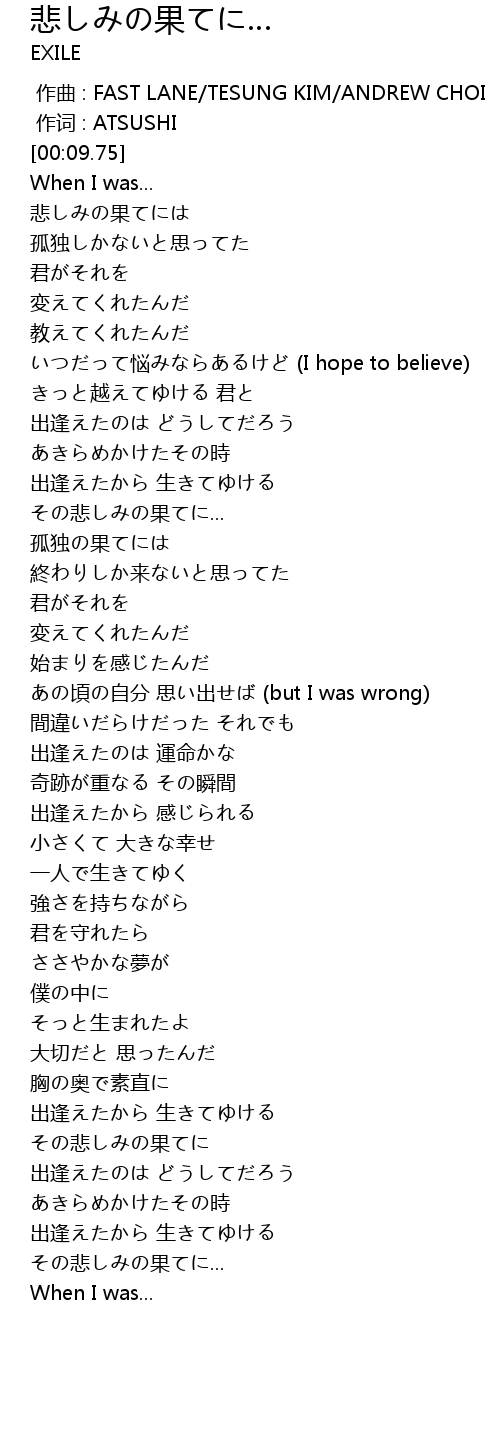 悲しみの果てに...
EXILE

作曲 : FAST LANE/TESUNG KIM/ANDREW CHOI
作词 : ATSUSHI
[00:09.75]
When I was...
悲しみの果てには
孤独しかないと思ってた
君がそれを
変えてくれたんだ
教えてくれたんだ
いつだって悩みならあるけど (I hope to believe)
きっと越えてゆける 君と
出逢えたのは どうしてだろう
あきらめかけたその時
出逢えたから 生きてゆける
その悲しみの果てに...
孤独の果てには
終わりしか来ないと思ってた
君がそれを
変えてくれたんだ
始まりを感じたんだ
あの頃の自分 思い出せば (but I was wrong)
間違いだらけだった それでも
出逢えたのは 運命かな
奇跡が重なる その瞬間
出逢えたから 感じられる
小さくて 大きな幸せ
一人で生きてゆく
強さを持ちながら
君を守れたら
ささやかな夢が
僕の中に
そっと生まれたよ
大切だと 思ったんだ
胸の奥で素直に
出逢えたから 生きてゆける
その悲しみの果てに
出逢えたのは どうしてだろう
あきらめかけたその時
出逢えたから 生きてゆける
その悲しみの果てに...
When I was...